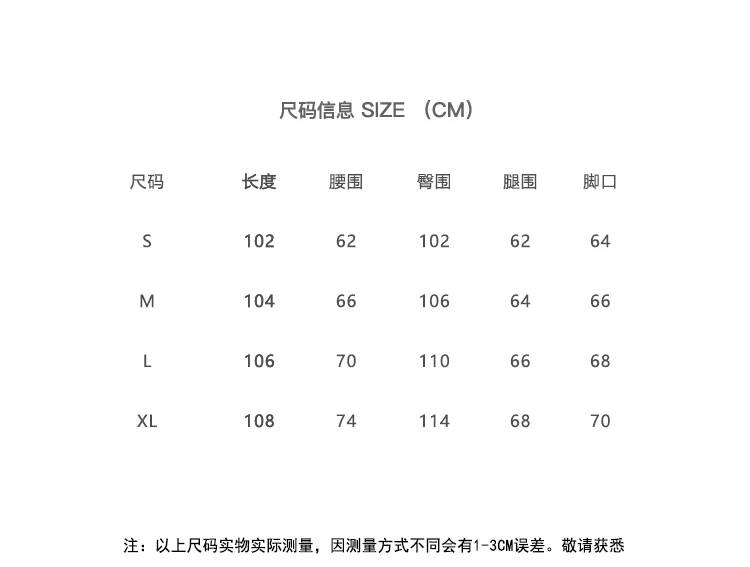 尺码信息 SIZE （CM）

| 尺码 | 长度 | 腰围 | 臀围 | 腿围 | 脚口 |
|---|---|---|---|---|---|
| S | 102 | 62 | 102 | 62 | 64 |
| M | 104 | 66 | 106 | 64 | 66 |
| L | 106 | 70 | 110 | 66 | 68 |
| XL | 108 | 74 | 114 | 68 | 70 |

注：以上尺码实物实际测量，因测量方式不同会有1-3CM误差。敬请获悉